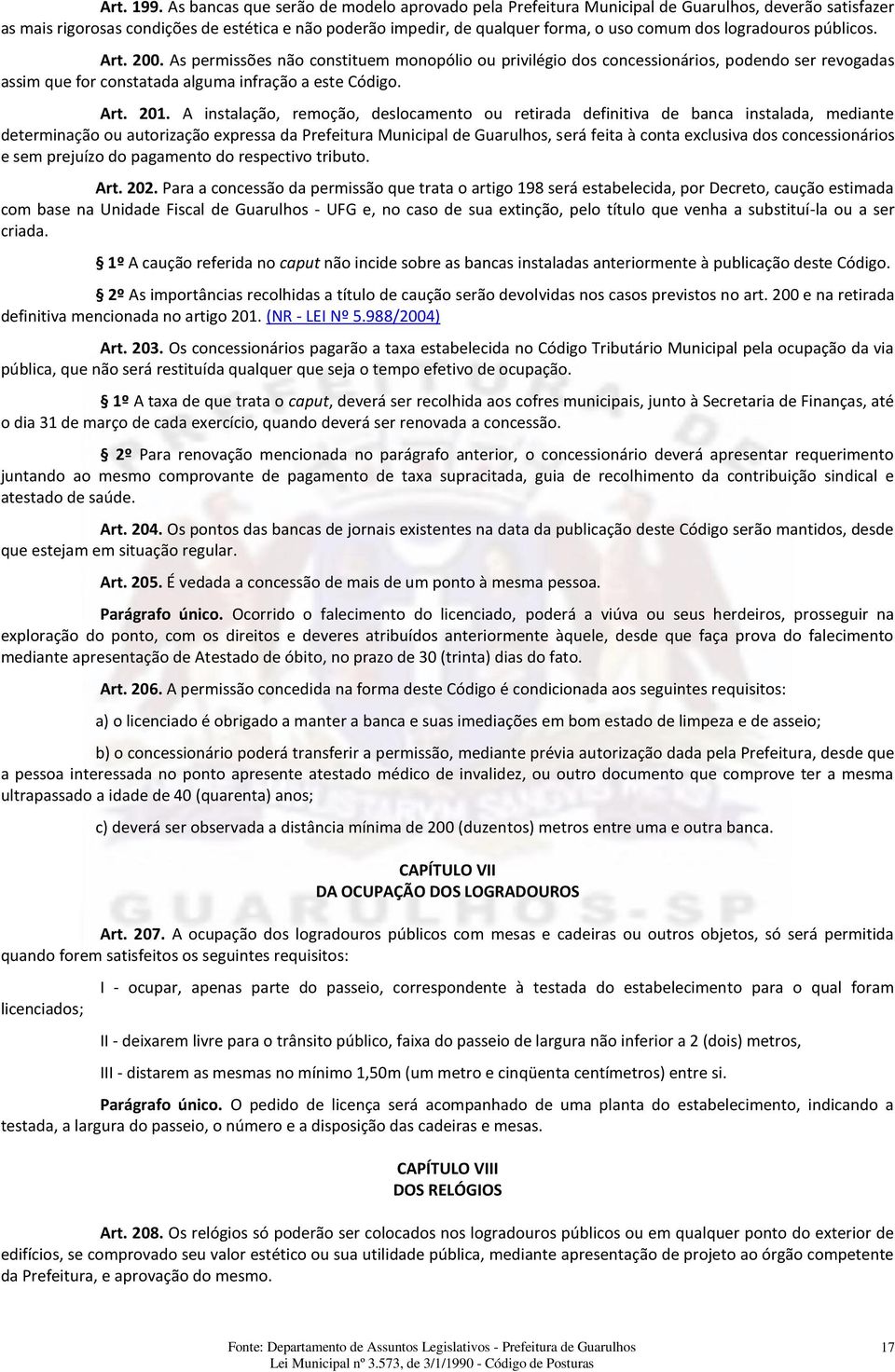 Art. 199. As bancas que serão de modelo aprovado pela Prefeitura Municipal de Guarulhos, deverão satisfazer as mais rigorosas condições de estética e não poderão impedir, de qualquer forma, o uso comum dos logradouros públicos.

Art. 200. As permissões não constituem monopólio ou privilégio dos concessionários, podendo ser revogadas assim que for constatada alguma infração a este Código.

Art. 201. A instalação, remoção, deslocamento ou retirada definitiva de banca instalada, mediante determinação ou autorização expressa da Prefeitura Municipal de Guarulhos, será feita à conta exclusiva dos concessionários e sem prejuízo do pagamento do respectivo tributo.

Art. 202. Para a concessão da permissão que trata o artigo 198 será estabelecida, por Decreto, caução estimada com base na Unidade Fiscal de Guarulhos - UFG e, no caso de sua extinção, pelo título que venha a substituí-la ou a ser criada.

1º A caução referida no caput não incide sobre as bancas instaladas anteriormente à publicação deste Código.

2º As importâncias recolhidas a título de caução serão devolvidas nos casos previstos no art. 200 e na retirada definitiva mencionada no artigo 201. (NR - LEI Nº 5.988/2004)

Art. 203. Os concessionários pagarão a taxa estabelecida no Código Tributário Municipal pela ocupação da via pública, que não será restituída qualquer que seja o tempo efetivo de ocupação.

1º A taxa de que trata o caput, deverá ser recolhida aos cofres municipais, junto à Secretaria de Finanças, até o dia 31 de março de cada exercício, quando deverá ser renovada a concessão.

2º Para renovação mencionada no parágrafo anterior, o concessionário deverá apresentar requerimento juntando ao mesmo comprovante de pagamento de taxa supracitada, guia de recolhimento da contribuição sindical e atestado de saúde.

Art. 204. Os pontos das bancas de jornais existentes na data da publicação deste Código serão mantidos, desde que estejam em situação regular.

Art. 205. É vedada a concessão de mais de um ponto à mesma pessoa.

Parágrafo único. Ocorrido o falecimento do licenciado, poderá a viúva ou seus herdeiros, prosseguir na exploração do ponto, com os direitos e deveres atribuídos anteriormente àquele, desde que faça prova do falecimento mediante apresentação de Atestado de óbito, no prazo de 30 (trinta) dias do fato.

Art. 206. A permissão concedida na forma deste Código é condicionada aos seguintes requisitos:

a) o licenciado é obrigado a manter a banca e suas imediações em bom estado de limpeza e de asseio;

b) o concessionário poderá transferir a permissão, mediante prévia autorização dada pela Prefeitura, desde que a pessoa interessada no ponto apresente atestado médico de invalidez, ou outro documento que comprove ter a mesma ultrapassado a idade de 40 (quarenta) anos;

c) deverá ser observada a distância mínima de 200 (duzentos) metros entre uma e outra banca.

CAPÍTULO VII
DA OCUPAÇÃO DOS LOGRADOUROS

Art. 207. A ocupação dos logradouros públicos com mesas e cadeiras ou outros objetos, só será permitida quando forem satisfeitos os seguintes requisitos:

I - ocupar, apenas parte do passeio, correspondente à testada do estabelecimento para o qual foram licenciados;

II - deixarem livre para o trânsito público, faixa do passeio de largura não inferior a 2 (dois) metros,

III - distarem as mesmas no mínimo 1,50m (um metro e cinqüenta centímetros) entre si.

Parágrafo único. O pedido de licença será acompanhado de uma planta do estabelecimento, indicando a testada, a largura do passeio, o número e a disposição das cadeiras e mesas.

CAPÍTULO VIII
DOS RELÓGIOS

Art. 208. Os relógios só poderão ser colocados nos logradouros públicos ou em qualquer ponto do exterior de edifícios, se comprovado seu valor estético ou sua utilidade pública, mediante apresentação de projeto ao órgão competente da Prefeitura, e aprovação do mesmo.

Fonte: Departamento de Assuntos Legislativos - Prefeitura de Guarulhos
Lei Municipal nº 3.573, de 3/1/1990 - Código de Posturas

17